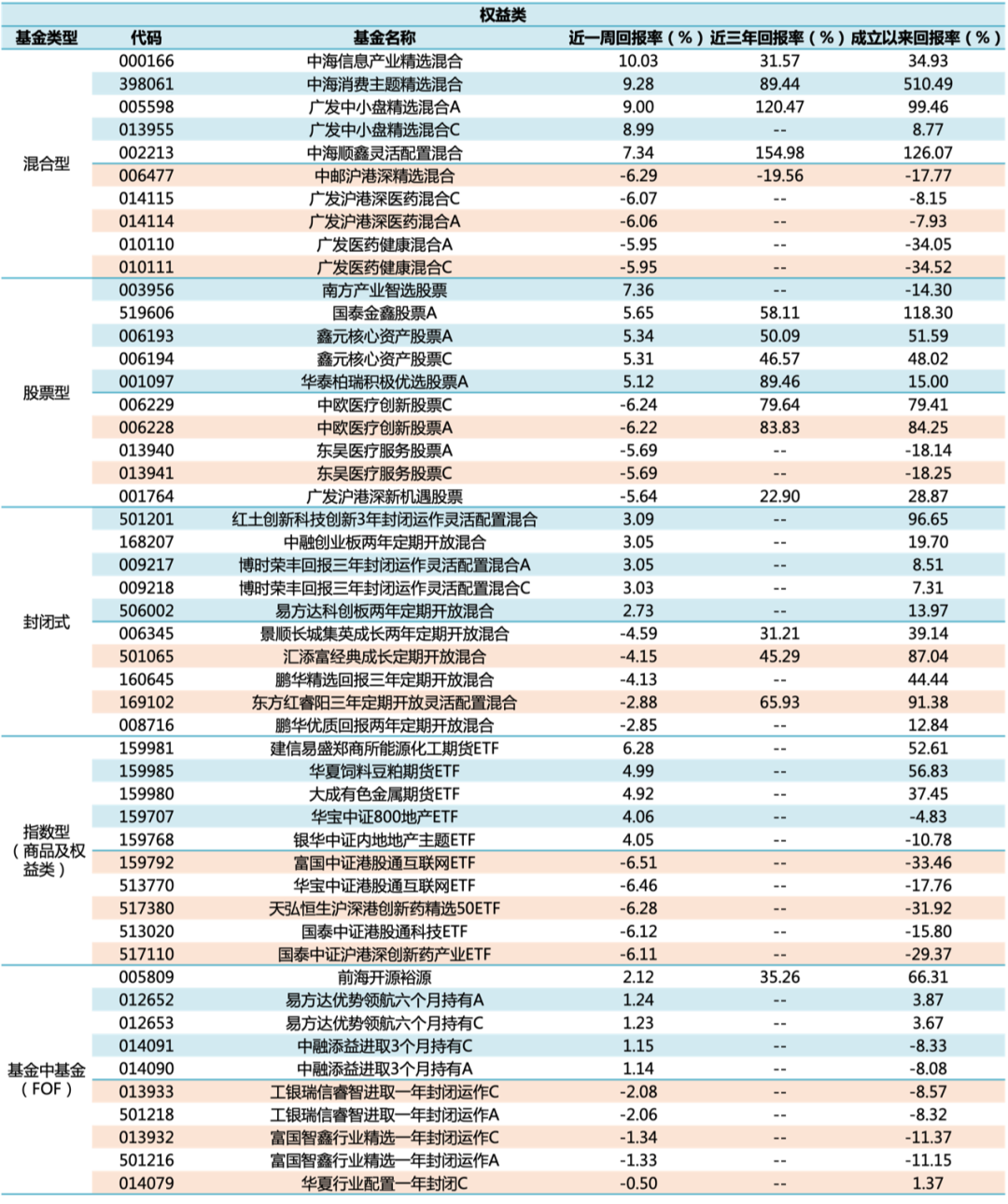 权益类

| 基金类型 | 代码 | 基金名称 | 近一周回报率（%） | 近三年回报率（%） | 成立以来回报率（%） |
|---|---|---|---|---|---|
| 混合型 | 000166 | 中海信息产业精选混合 | 10.03 | 31.57 | 34.93 |
| | 398061 | 中海消费主题精选混合 | 9.28 | 89.44 | 510.49 |
| | 005598 | 广发中小盘精选混合A | 9.00 | 120.47 | 99.46 |
| | 013955 | 广发中小盘精选混合C | 8.99 | -- | 8.77 |
| | 002213 | 中海顺鑫灵活配置混合 | 7.34 | 154.98 | 126.07 |
| | 006477 | 中邮沪港深精选混合 | -6.29 | -19.56 | -17.77 |
| | 014115 | 广发沪港深医药混合C | -6.07 | -- | -8.15 |
| | 014114 | 广发沪港深医药混合A | -6.06 | -- | -7.93 |
| | 010110 | 广发医药健康混合A | -5.95 | -- | -34.05 |
| | 010111 | 广发医药健康混合C | -5.95 | -- | -34.52 |
| 股票型 | 003956 | 南方产业智选股票 | 7.36 | -- | -14.30 |
| | 519606 | 国泰金鑫股票A | 5.65 | 58.11 | 118.30 |
| | 006193 | 鑫元核心资产股票A | 5.34 | 50.09 | 51.59 |
| | 006194 | 鑫元核心资产股票C | 5.31 | 46.57 | 48.02 |
| | 001097 | 华泰柏瑞积极优选股票A | 5.12 | 89.46 | 15.00 |
| | 006229 | 中欧医疗创新股票C | -6.24 | 79.64 | 79.41 |
| | 006228 | 中欧医疗创新股票A | -6.22 | 83.83 | 84.25 |
| | 013940 | 东吴医疗服务股票A | -5.69 | -- | -18.14 |
| | 013941 | 东吴医疗服务股票C | -5.69 | -- | -18.25 |
| | 001764 | 广发沪港深新机遇股票 | -5.64 | 22.90 | 28.87 |
| 封闭式 | 501201 | 红土创新科技创新3年封闭运作灵活配置混合 | 3.09 | -- | 96.65 |
| | 168207 | 中融创业板两年定期开放混合 | 3.05 | -- | 19.70 |
| | 009217 | 博时荣丰回报三年封闭运作灵活配置混合A | 3.05 | -- | 8.51 |
| | 009218 | 博时荣丰回报三年封闭运作灵活配置混合C | 3.03 | -- | 7.31 |
| | 506002 | 易方达科创板两年定期开放混合 | 2.73 | -- | 13.97 |
| | 006345 | 景顺长城集英成长两年定期开放混合 | -4.59 | 31.21 | 39.14 |
| | 501065 | 汇添富经典成长定期开放混合 | -4.15 | 45.29 | 87.04 |
| | 160645 | 鹏华精选回报三年定期开放混合 | -4.13 | -- | 44.44 |
| | 169102 | 东方红睿阳三年定期开放灵活配置混合 | -2.88 | 65.93 | 91.38 |
| | 008716 | 鹏华优质回报两年定期开放混合 | -2.85 | -- | 12.84 |
| 指数型（商品及权益类） | 159981 | 建信易盛郑商所能源化工期货ETF | 6.28 | -- | 52.61 |
| | 159985 | 华夏饲料豆粕期货ETF | 4.99 | -- | 56.83 |
| | 159980 | 大成有色金属期货ETF | 4.92 | -- | 37.45 |
| | 159707 | 华宝中证800地产ETF | 4.06 | -- | -4.83 |
| | 159768 | 银华中证内地地产主题ETF | 4.05 | -- | -10.78 |
| | 159792 | 富国中证港股通互联网ETF | -6.51 | -- | -33.46 |
| | 513770 | 华宝中证港股通互联网ETF | -6.46 | -- | -17.76 |
| | 517380 | 天弘恒生沪深港创新药精选50ETF | -6.28 | -- | -31.92 |
| | 513020 | 国泰中证港股通科技ETF | -6.12 | -- | -15.80 |
| | 517110 | 国泰中证沪港深创新药产业ETF | -6.11 | -- | -29.37 |
| 基金中基金（FOF） | 005809 | 前海开源裕源 | 2.12 | 35.26 | 66.31 |
| | 012652 | 易方达优势领航六个月持有A | 1.24 | -- | 3.87 |
| | 012653 | 易方达优势领航六个月持有C | 1.23 | -- | 3.67 |
| | 014091 | 中融添益进取3个月持有C | 1.15 | -- | -8.33 |
| | 014090 | 中融添益进取3个月持有A | 1.14 | -- | -8.08 |
| | 013933 | 工银瑞信睿智进取一年封闭运作C | -2.08 | -- | -8.57 |
| | 501218 | 工银瑞信睿智进取一年封闭运作A | -2.06 | -- | -8.32 |
| | 013932 | 富国智鑫行业精选一年封闭运作C | -1.34 | -- | -11.37 |
| | 501216 | 富国智鑫行业精选一年封闭运作A | -1.33 | -- | -11.15 |
| | 014079 | 华夏行业配置一年封闭C | -0.50 | -- | 1.37 |